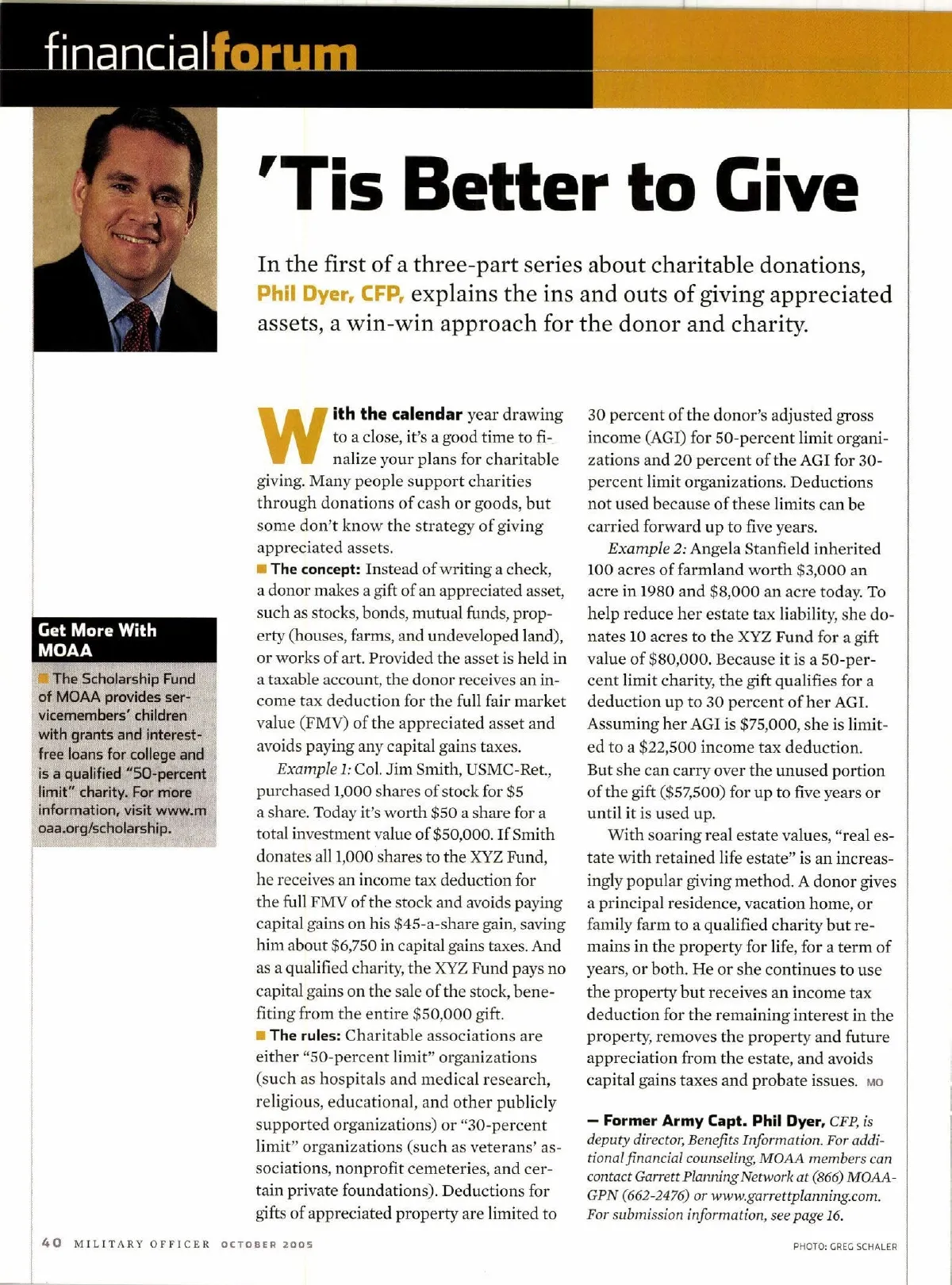 financialforum

'Tis Better to Give

In the first of a three-part series about charitable donations, Phil Dyer, CFP, explains the ins and outs of giving appreciated assets, a win-win approach for the donor and charity.

Get More With MOAA

The Scholarship Fund of MOAA provides servicemembers' children with grants and interest-free loans for college and is a qualified "50-percent limit" charity. For more information, visit www.moaa.org/scholarship.

With the calendar year drawing to a close, it's a good time to finalize your plans for charitable giving. Many people support charities through donations of cash or goods, but some don't know the strategy of giving appreciated assets.

The concept: Instead of writing a check, a donor makes a gift of an appreciated asset, such as stocks, bonds, mutual funds, property (houses, farms, and undeveloped land), or works of art. Provided the asset is held in a taxable account, the donor receives an income tax deduction for the full fair market value (FMV) of the appreciated asset and avoids paying any capital gains taxes.

Example 1: Col. Jim Smith, USMC-Ret., purchased 1,000 shares of stock for $5 a share. Today it's worth $50 a share for a total investment value of $50,000. If Smith donates all 1,000 shares to the XYZ Fund, he receives an income tax deduction for the full FMV of the stock and avoids paying capital gains on his $45-a-share gain, saving him about $6,750 in capital gains taxes. And as a qualified charity, the XYZ Fund pays no capital gains on the sale of the stock, benefiting from the entire $50,000 gift.

The rules: Charitable associations are either "50-percent limit" organizations (such as hospitals and medical research, religious, educational, and other publicly supported organizations) or "30-percent limit" organizations (such as veterans' associations, nonprofit cemeteries, and certain private foundations). Deductions for gifts of appreciated property are limited to 30 percent of the donor's adjusted gross income (AGI) for 50-percent limit organizations and 20 percent of the AGI for 30-percent limit organizations. Deductions not used because of these limits can be carried forward up to five years.

Example 2: Angela Stanfield inherited 100 acres of farmland worth $3,000 an acre in 1980 and $8,000 an acre today. To help reduce her estate tax liability, she donates 10 acres to the XYZ Fund for a gift value of $80,000. Because it is a 50-percent limit charity, the gift qualifies for a deduction up to 30 percent of her AGI. Assuming her AGI is $75,000, she is limited to a $22,500 income tax deduction. But she can carry over the unused portion of the gift ($57,500) for up to five years or until it is used up.

With soaring real estate values, "real estate with retained life estate" is an increasingly popular giving method. A donor gives a principal residence, vacation home, or family farm to a qualified charity but remains in the property for life, for a term of years, or both. He or she continues to use the property but receives an income tax deduction for the remaining interest in the property, removes the property and future appreciation from the estate, and avoids capital gains taxes and probate issues. MO

— Former Army Capt. Phil Dyer, CFP, is deputy director, Benefits Information. For additional financial counseling, MOAA members can contact Garrett Planning Network at (866) MOAA-GPN (662-2476) or www.garrettplanning.com. For submission information, see page 16.

40 MILITARY OFFICER OCTOBER 2005

PHOTO: GREG SCHALER